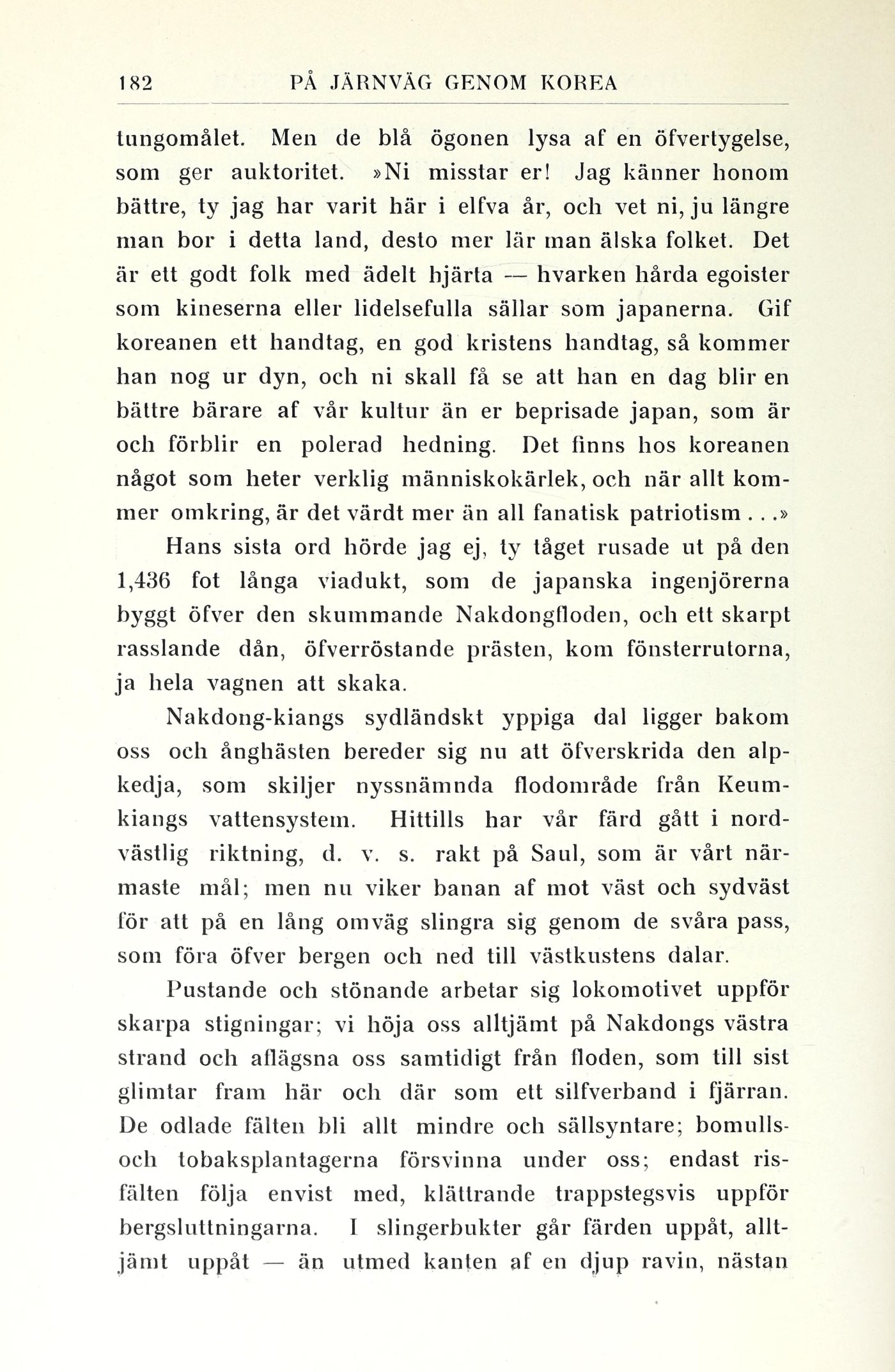 182 PÅ JÄRNVÄG GENOM KOREA

tungomålet. Men de blå ögonen lysa af en öfvertygelse, som ger auktoritet. »Ni misstar er! Jag känner honom bättre, ty jag har varit här i elfva år, och vet ni, ju längre man bor i detta land, desto mer lär man älska folket. Det är ett godt folk med ädelt hjärta — hvarken hårda egoister som kineserna eller lidelsefulla sällar som japanerna. Gif koreanen ett handtag, en god kristens handtag, så kommer han nog ur dyn, och ni skall få se att han en dag blir en bättre bärare af vår kultur än er beprisade japan, som är och förblir en polerad hedning. Det finns hos koreanen något som heter verklig människokärlek, och när allt kommer omkring, är det värdt mer än all fanatisk patriotism . . .»

Hans sista ord hörde jag ej, ty tåget rusade ut på den 1,436 fot långa viadukt, som de japanska ingenjörerna byggt öfver den skummande Nakdongfloden, och ett skarpt rasslande dån, öfverröstande prästen, kom fönsterrutorna, ja hela vagnen att skaka.

Nakdong-kiangs sydländskt yppiga dal ligger bakom oss och ånghästen bereder sig nu att öfverskrida den alpkedja, som skiljer nyssnämnda flodområde från Keumkiangs vattensystem. Hittills har vår färd gått i nordvästlig riktning, d. v. s. rakt på Saul, som är vårt närmaste mål; men nu viker banan af mot väst och sydväst för att på en lång omväg slingra sig genom de svåra pass, som föra öfver bergen och ned till västkustens dalar.

Pustande och stönande arbetar sig lokomotivet uppför skarpa stigningar; vi höja oss alltjämt på Nakdongs västra strand och aflägsna oss samtidigt från floden, som till sist glimtar fram här och där som ett silfverband i fjärran. De odlade fälten bli allt mindre och sällsyntare; bomulls- och tobaksplantagerna försvinna under oss; endast risfälten följa envist med, klättrande trappstegsvis uppför bergsluttningarna. I slingerbukter går färden uppåt, alltjämt uppåt — än utmed kanten af en djup ravin, nästan